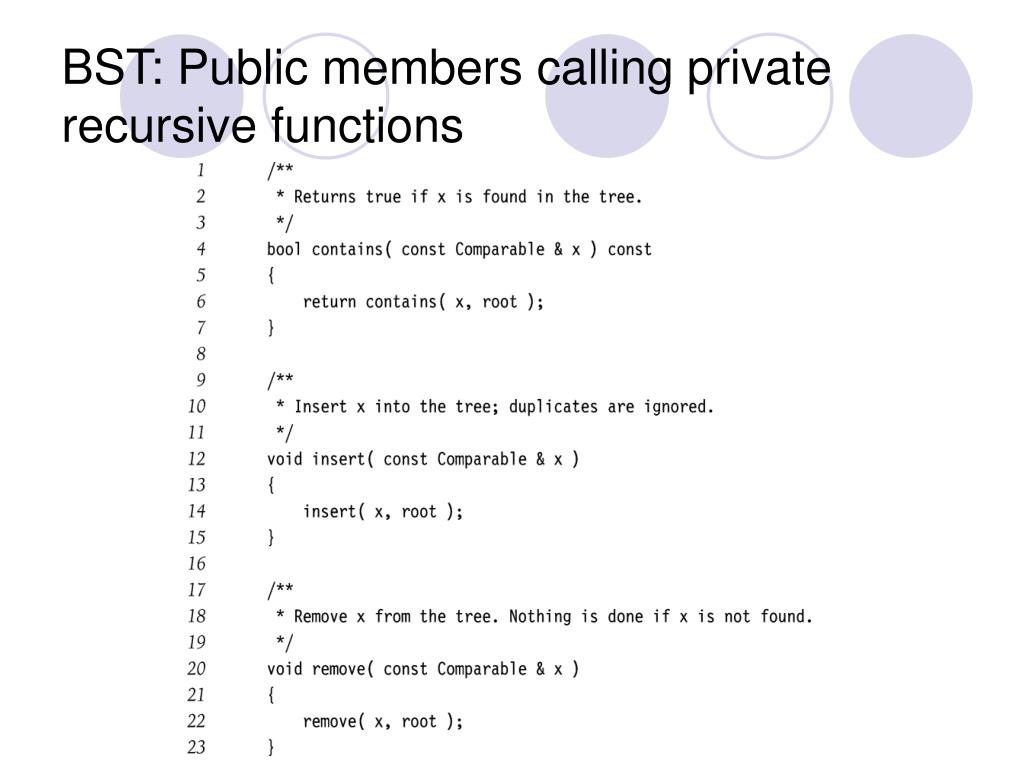 BST: Public members calling private recursive functions

1 /**
2 * Returns true if x is found in the tree.
3 */
4 bool contains( const Comparable & x ) const
5 {
6 return contains( x, root );
7 }
8
9 /**
10 * Insert x into the tree; duplicates are ignored.
11 */
12 void insert( const Comparable & x )
13 {
14 insert( x, root );
15 }
16
17 /**
18 * Remove x from the tree. Nothing is done if x is not found.
19 */
20 void remove( const Comparable & x )
21 {
22 remove( x, root );
23 }